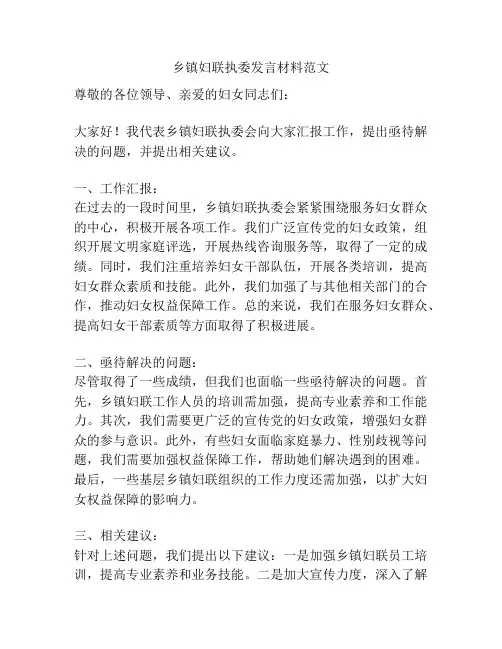 乡镇妇联执委发言材料范文

尊敬的各位领导、亲爱的妇女同志们：

大家好！我代表乡镇妇联执委会向大家汇报工作，提出亟待解决的问题，并提出相关建议。

一、工作汇报：
在过去的一段时间里，乡镇妇联执委会紧紧围绕服务妇女群众的中心，积极开展各项工作。我们广泛宣传党的妇女政策，组织开展文明家庭评选，开展热线咨询服务等，取得了一定的成绩。同时，我们注重培养妇女干部队伍，开展各类培训，提高妇女群众素质和技能。此外，我们加强了与其他相关部门的合作，推动妇女权益保障工作。总的来说，我们在服务妇女群众、提高妇女干部素质等方面取得了积极进展。

二、亟待解决的问题：
尽管取得了一些成绩，但我们也面临一些亟待解决的问题。首先，乡镇妇联工作人员的培训需加强，提高专业素养和工作能力。其次，我们需要更广泛的宣传党的妇女政策，增强妇女群众的参与意识。此外，有些妇女面临家庭暴力、性别歧视等问题，我们需要加强权益保障工作，帮助她们解决遇到的困难。最后，一些基层乡镇妇联组织的工作力度还需加强，以扩大妇女权益保障的影响力。

三、相关建议：
针对上述问题，我们提出以下建议：一是加强乡镇妇联员工培训，提高专业素养和业务技能。二是加大宣传力度，深入了解